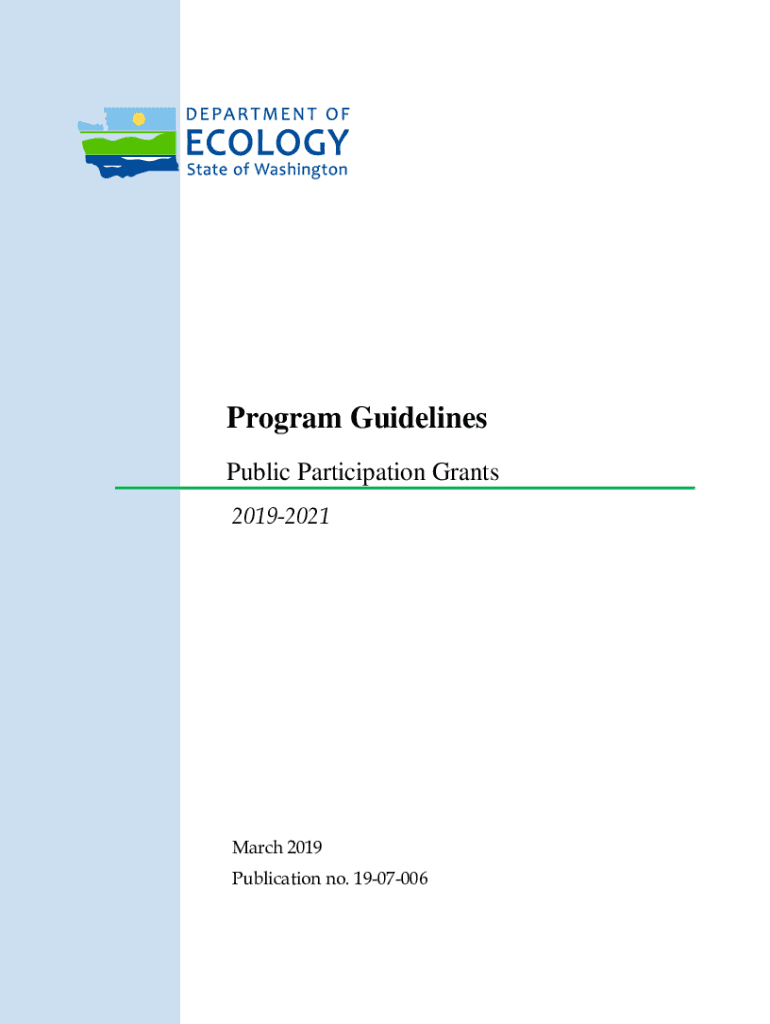 DEPARTMENT OF
ECOLOGY
State of Washington

Program Guidelines

Public Participation Grants

2019-2021

March 2019

Publication no. 19-07-006